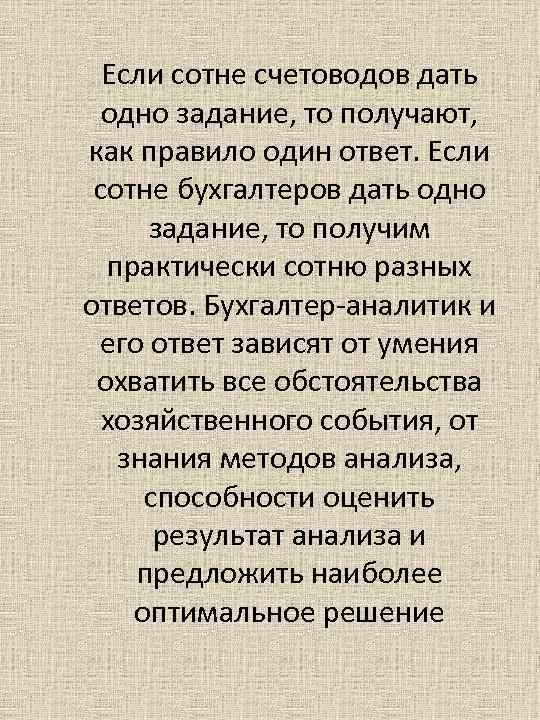 Если сотне счетоводов дать одно задание, то получают, как правило один ответ. Если сотне бухгалтеров дать одно задание, то получим практически сотню разных ответов. Бухгалтер-аналитик и его ответ зависят от умения охватить все обстоятельства хозяйственного события, от знания методов анализа, способности оценить результат анализа и предложить наиболее оптимальное решение